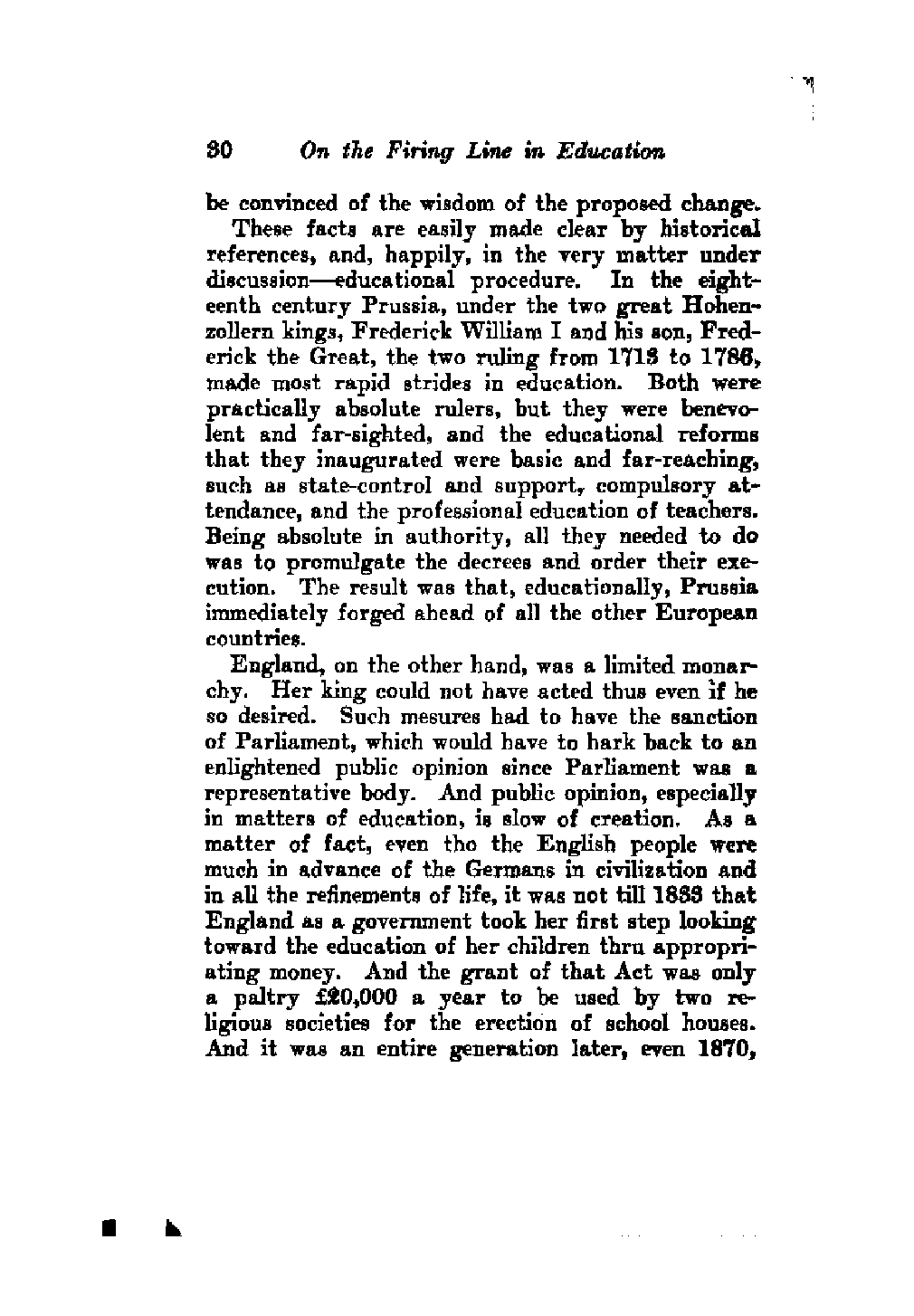 30 On the Firing Line in Education

be convinced of the wisdom of the proposed change.

These facts are easily made clear by historical references, and, happily, in the very matter under discussion—educational procedure. In the eighteenth century Prussia, under the two great Hohenzollern kings, Frederick William I and his son, Frederick the Great, the two ruling from 1713 to 1786, made most rapid strides in education. Both were practically absolute rulers, but they were benevolent and far-sighted, and the educational reforms that they inaugurated were basic and far-reaching, such as state-control and support, compulsory attendance, and the professional education of teachers. Being absolute in authority, all they needed to do was to promulgate the decrees and order their execution. The result was that, educationally, Prussia immediately forged ahead of all the other European countries.

England, on the other hand, was a limited monarchy. Her king could not have acted thus even if he so desired. Such mesures had to have the sanction of Parliament, which would have to hark back to an enlightened public opinion since Parliament was a representative body. And public opinion, especially in matters of education, is slow of creation. As a matter of fact, even tho the English people were much in advance of the Germans in civilization and in all the refinements of life, it was not till 1833 that England as a government took her first step looking toward the education of her children thru appropriating money. And the grant of that Act was only a paltry £20,000 a year to be used by two religious societies for the erection of school houses. And it was an entire generation later, even 1870,